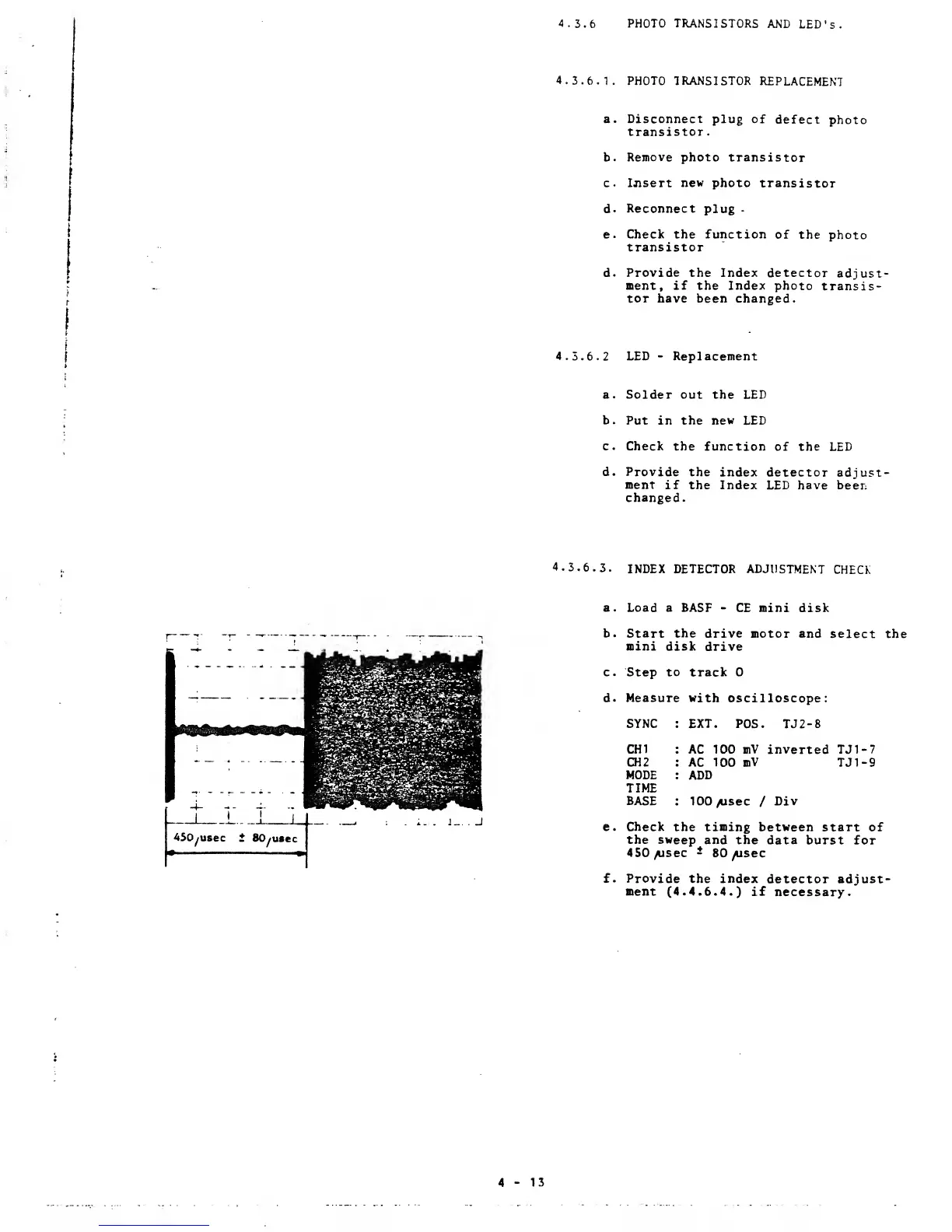 4.3.6 PHOTO TRANSISTORS AND LED's.

4.3.6.1. PHOTO TRANSISTOR REPLACEMENT

a. Disconnect plug of defect photo transistor.

b. Remove photo transistor

c. Insert new photo transistor

d. Reconnect plug.

e. Check the function of the photo transistor

d. Provide the Index detector adjustment, if the Index photo transistor have been changed.

4.3.6.2 LED - Replacement

a. Solder out the LED

b. Put in the new LED

c. Check the function of the LED

d. Provide the index detector adjustment if the Index LED have been changed.

4.3.6.3. INDEX DETECTOR ADJUSTMENT CHECK

a. Load a BASF - CE mini disk

b. Start the drive motor and select the mini disk drive

c. Step to track 0

d. Measure with oscilloscope:

SYNC : EXT. POS. TJ2-8

CH1 : AC 100 mV inverted TJ1-7
CH2 : AC 100 mV TJ1-9
MODE : ADD
TIME
BASE : 100 µsec / Div

e. Check the timing between start of the sweep and the data burst for 450 µsec ± 80 µsec

f. Provide the index detector adjustment (4.4.6.4.) if necessary.

450 µsec ± 80 µsec

4 - 13